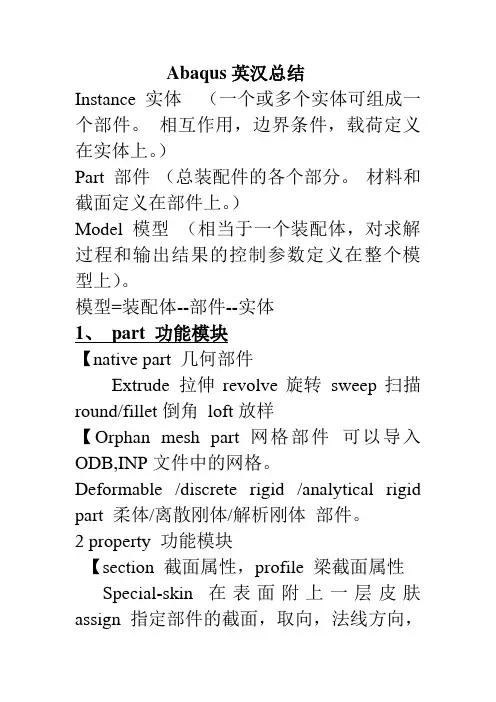 Abaqus 英汉总结

Instance 实体 （一个或多个实体可组成一个部件。 相互作用，边界条件，载荷定义在实体上。）

Part 部件 （总装配件的各个部分。 材料和截面定义在部件上。）

Model 模型 （相当于一个装配体，对求解过程和输出结果的控制参数定义在整个模型上)。

模型=装配体--部件--实体

1、 part 功能模块

【native part 几何部件

Extrude 拉伸 revolve 旋转 sweep 扫描 round/fillet 倒角 loft 放样

【Orphan mesh part 网格部件 可以导入 ODB,INP 文件中的网格。

Deformable /discrete rigid /analytical rigid part 柔体/离散刚体/解析刚体 部件。

2 property 功能模块

【section 截面属性，profile 梁截面属性

Special-skin 在表面附上一层皮肤 assign 指定部件的截面，取向，法线方向，